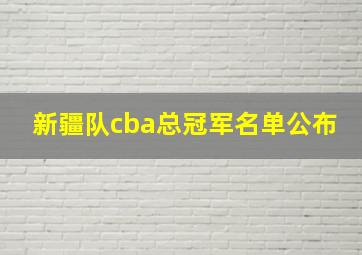 新疆队cba总冠军名单公布